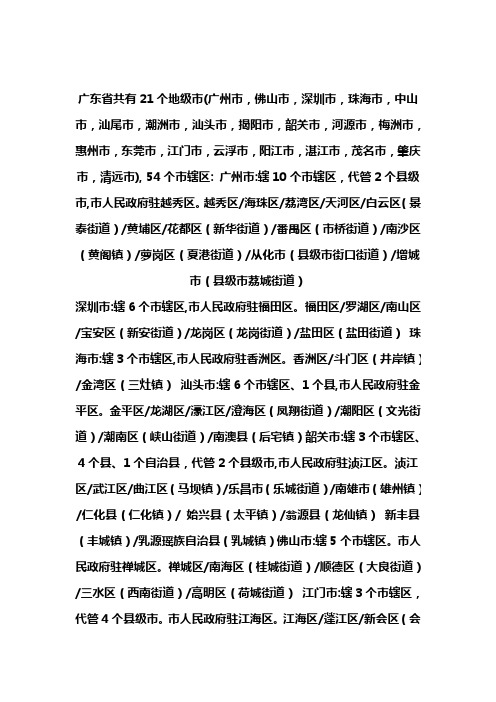 广东省共有 21 个地级市(广州市，佛山市，深圳市，珠海市，中山市，汕尾市，潮洲市，汕头市，揭阳市，韶关市，河源市，梅洲市，惠州市，东莞市，江门市，云浮市，阳江市，湛江市，茂名市，肇庆市，清远市), 54 个市辖区: 广州市:辖 10 个市辖区，代管 2 个县级市,市人民政府驻越秀区。越秀区/海珠区/荔湾区/天河区/白云区（景泰街道）/黄埔区/花都区（新华街道）/番禺区（市桥街道）/南沙区（黄阁镇）/萝岗区（夏港街道）/从化市（县级市街口街道）/增城市（县级市荔城街道）

深圳市:辖 6 个市辖区,市人民政府驻福田区。福田区/罗湖区/南山区/宝安区（新安街道）/龙岗区（龙岗街道）/盐田区（盐田街道） 珠海市:辖 3 个市辖区,市人民政府驻香洲区。香洲区/斗门区（井岸镇）/金湾区（三灶镇） 汕头市:辖 6 个市辖区、1 个县,市人民政府驻金平区。金平区/龙湖区/濠江区/澄海区（凤翔街道）/潮阳区（文光街道）/潮南区（峡山街道）/南澳县（后宅镇）韶关市:辖 3 个市辖区、4 个县、1 个自治县，代管 2 个县级市,市人民政府驻浈江区。浈江区/武江区/曲江区（马坝镇）/乐昌市（乐城街道）/南雄市（雄州镇）/仁化县（仁化镇）/ 始兴县（太平镇）/翁源县（龙仙镇） 新丰县（丰城镇）/乳源瑶族自治县（乳城镇）佛山市:辖 5 个市辖区。市人民政府驻禅城区。禅城区/南海区（桂城街道）/顺德区（大良街道）/三水区（西南街道）/高明区（荷城街道） 江门市:辖 3 个市辖区，代管 4 个县级市。市人民政府驻江海区。江海区/蓬江区/新会区（会